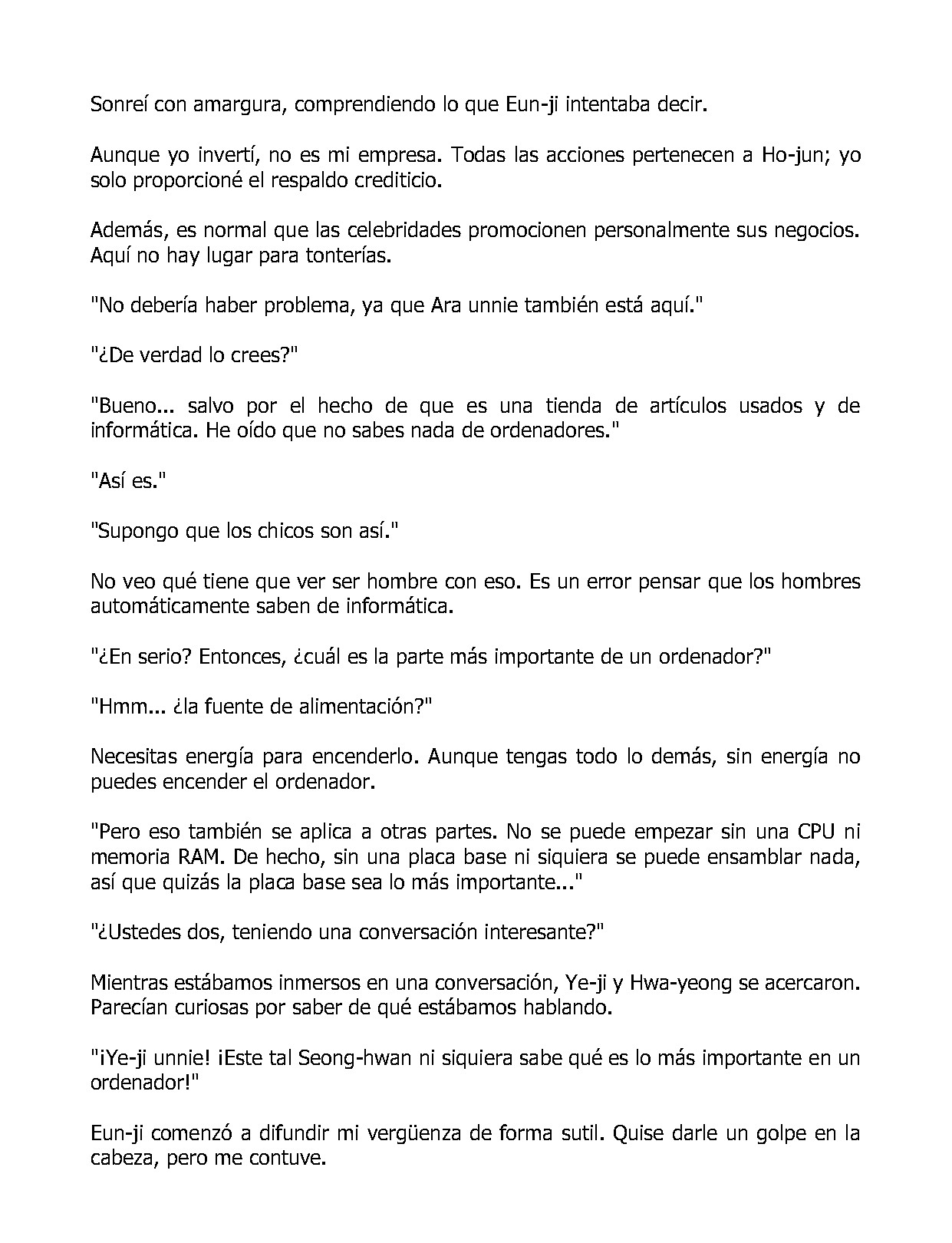 Sonreí con amargura, comprendiendo lo que Eun-ji intentaba decir.

Aunque yo invertí, no es mi empresa. Todas las acciones pertenecen a Ho-jun; yo solo proporcioné el respaldo crediticio.

Además, es normal que las celebridades promocionen personalmente sus negocios. Aquí no hay lugar para tonterías.

"No debería haber problema, ya que Ara unnie también está aquí."

"¿De verdad lo crees?"

"Bueno... salvo por el hecho de que es una tienda de artículos usados y de informática. He oído que no sabes nada de ordenadores."

"Así es."

"Supongo que los chicos son así."

No veo qué tiene que ver ser hombre con eso. Es un error pensar que los hombres automáticamente saben de informática.

"¿En serio? Entonces, ¿cuál es la parte más importante de un ordenador?"

"Hmm... ¿la fuente de alimentación?"

Necesitas energía para encenderlo. Aunque tengas todo lo demás, sin energía no puedes encender el ordenador.

"Pero eso también se aplica a otras partes. No se puede empezar sin una CPU ni memoria RAM. De hecho, sin una placa base ni siquiera se puede ensamblar nada, así que quizás la placa base sea lo más importante..."

"¿Ustedes dos, teniendo una conversación interesante?"

Mientras estábamos inmersos en una conversación, Ye-ji y Hwa-yeong se acercaron. Parecían curiosas por saber de qué estábamos hablando.

"¡Ye-ji unnie! ¡Este tal Seong-hwan ni siquiera sabe qué es lo más importante en un ordenador!"

Eun-ji comenzó a difundir mi vergüenza de forma sutil. Quise darle un golpe en la cabeza, pero me contuve.